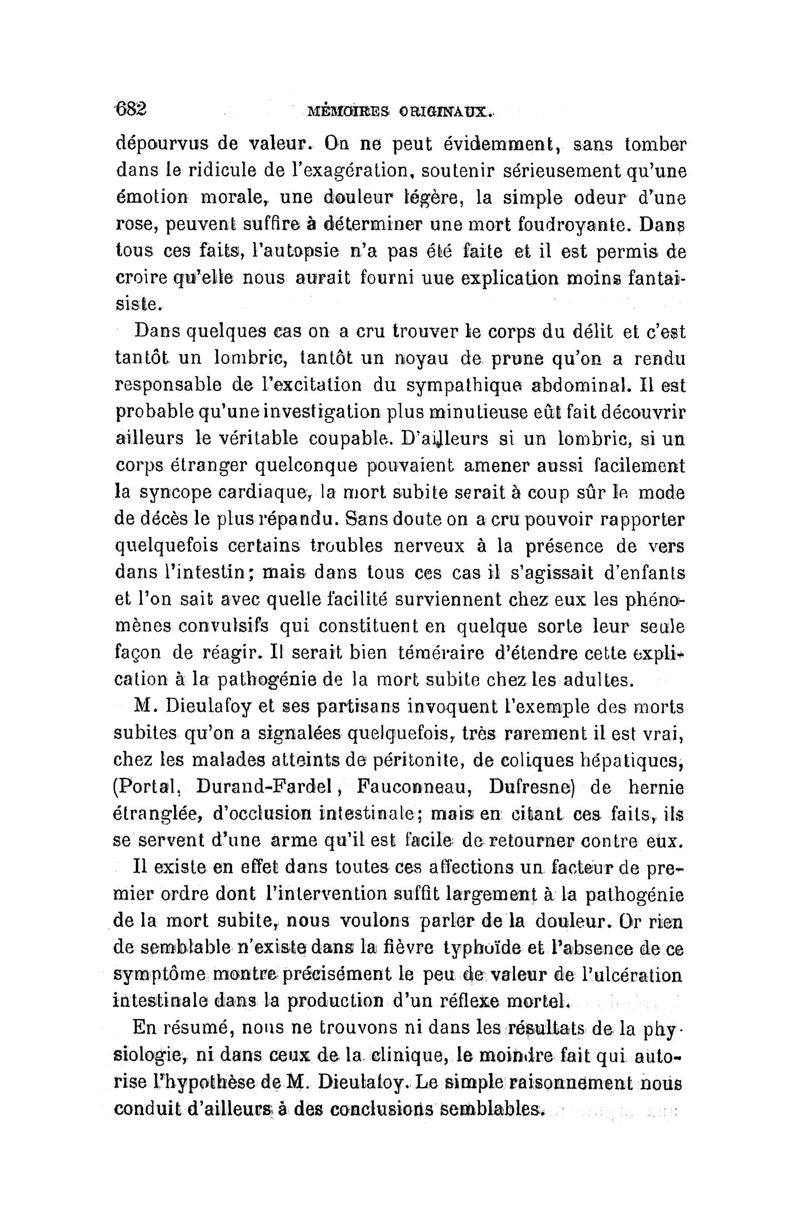 682 MÉMOIRES ORIGINAUX.

dépourvus de valeur. On ne peut évidemment, sans tomber dans le ridicule de l'exagération, soutenir sérieusement qu'une émotion morale, une douleur légère, la simple odeur d'une rose, peuvent suffire à déterminer une mort foudroyante. Dans tous ces faits, l'autopsie n'a pas été faite et il est permis de croire qu'elle nous aurait fourni uue explication moins fantaisiste.

Dans quelques cas on a cru trouver le corps du délit et c'est tantôt un lombric, tantôt un noyau de prune qu'on a rendu responsable de l'excitation du sympathique abdominal. Il est probable qu'une investigation plus minutieuse eût fait découvrir ailleurs le véritable coupable. D'ailleurs si un lombric, si un corps étranger quelconque pouvaient amener aussi facilement la syncope cardiaque, la mort subite serait à coup sûr le mode de décès le plus répandu. Sans doute on a cru pouvoir rapporter quelquefois certains troubles nerveux à la présence de vers dans l'intestin; mais dans tous ces cas il s'agissait d'enfants et l'on sait avec quelle facilité surviennent chez eux les phénomènes convulsifs qui constituent en quelque sorte leur seule façon de réagir. Il serait bien téméraire d'étendre cette explication à la pathogénie de la mort subite chez les adultes.

M. Dieulafoy et ses partisans invoquent l'exemple des morts subites qu'on a signalées quelquefois, très rarement il est vrai, chez les malades atteints de péritonite, de coliques hépatiques, (Portal, Durand-Fardel, Fauconneau, Dufresne) de hernie étranglée, d'occlusion intestinale; mais en citant ces faits, ils se servent d'une arme qu'il est facile de retourner contre eux.

Il existe en effet dans toutes ces affections un facteur de premier ordre dont l'intervention suffit largement à la pathogénie de la mort subite, nous voulons parler de la douleur. Or rien de semblable n'existe dans la fièvre typhoïde et l'absence de ce symptôme montre précisément le peu de valeur de l'ulcération intestinale dans la production d'un réflexe mortel.

En résumé, nous ne trouvons ni dans les résultats de la physiologie, ni dans ceux de la clinique, le moindre fait qui autorise l'hypothèse de M. Dieulafoy. Le simple raisonnement nous conduit d'ailleurs à des conclusions semblables.